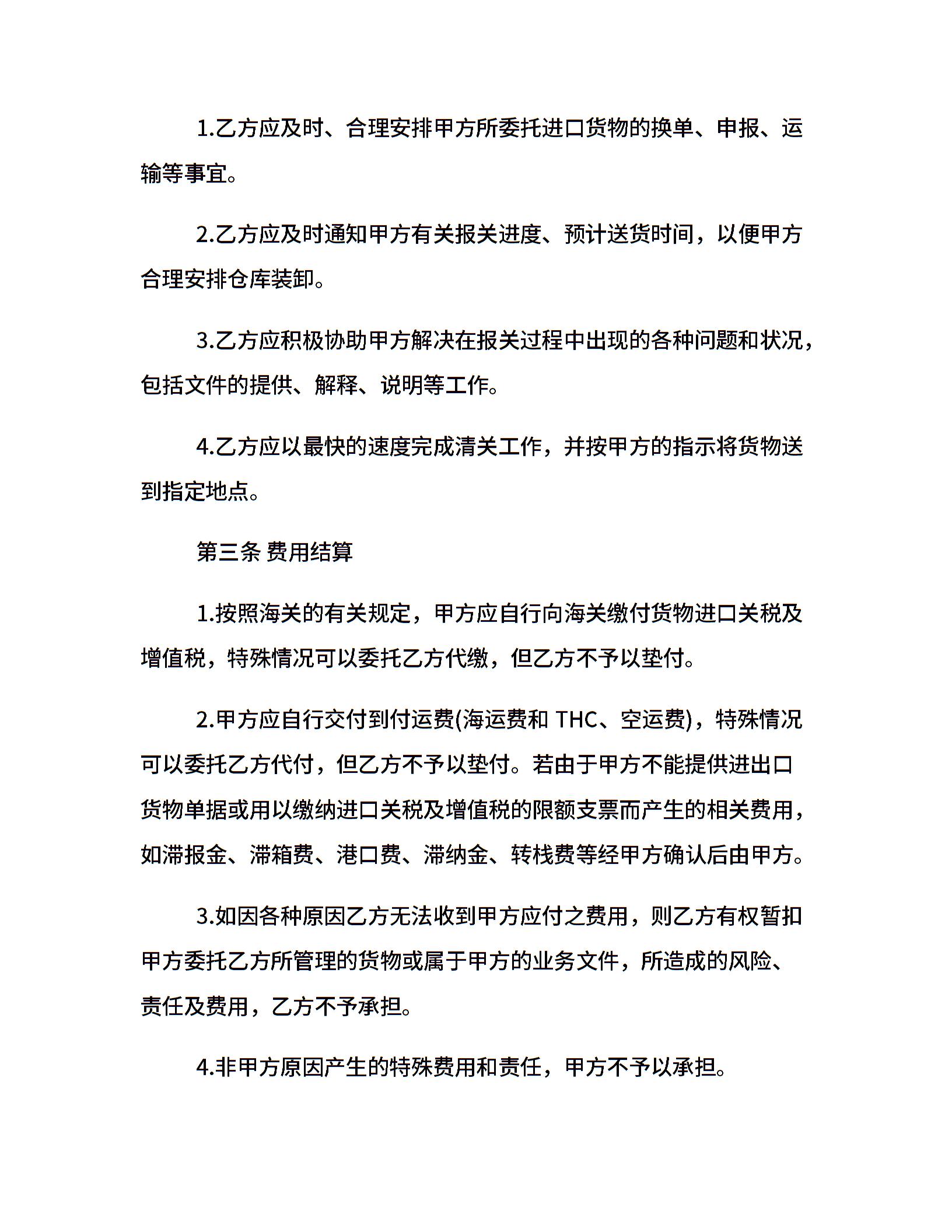 1.乙方应及时、合理安排甲方所委托进口货物的换单、申报、运输等事宜。

2.乙方应及时通知甲方有关报关进度、预计送货时间，以便甲方合理安排仓库装卸。

3.乙方应积极协助甲方解决在报关过程中出现的各种问题和状况，包括文件的提供、解释、说明等工作。

4.乙方应以最快的速度完成清关工作，并按甲方的指示将货物送到指定地点。

第三条 费用结算

1.按照海关的有关规定，甲方应自行向海关缴付货物进口关税及增值税，特殊情况可以委托乙方代缴，但乙方不予以垫付。

2.甲方应自行交付到付运费(海运费和 THC、空运费)，特殊情况可以委托乙方代付，但乙方不予以垫付。若由于甲方不能提供进出口货物单据或用以缴纳进口关税及增值税的限额支票而产生的相关费用，如滞报金、滞箱费、港口费、滞纳金、转栈费等经甲方确认后由甲方。

3.如因各种原因乙方无法收到甲方应付之费用，则乙方有权暂扣甲方委托乙方所管理的货物或属于甲方的业务文件，所造成的风险、责任及费用，乙方不予承担。

4.非甲方原因产生的特殊费用和责任，甲方不予以承担。